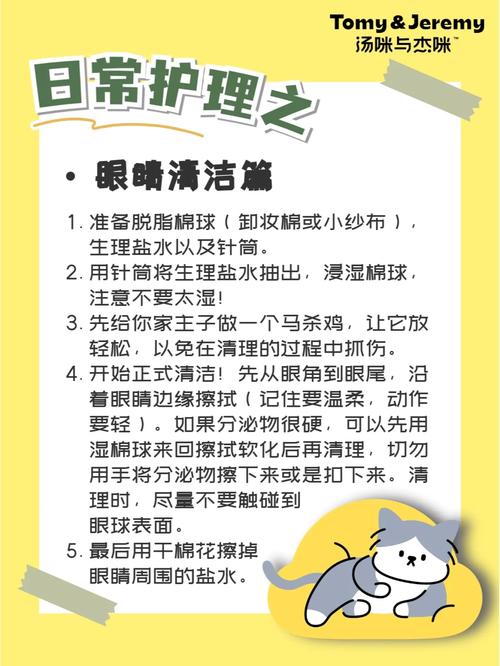 Tomy & Jeremy
汤咪与杰咪™

日常护理之

• 眼睛清洁篇

1. 准备脱脂棉球（卸妆棉或小纱布），生理盐水以及针筒。
2. 用针筒将生理盐水抽出，浸湿棉球，注意不要太湿！
3. 先给你家主子做一个马杀鸡，让它放轻松，以免在清理的过程中抓伤。
4. 开始正式清洁！先从眼角到眼尾，沿着眼睛边缘擦拭（记住要温柔，动作要轻）。如果分泌物很硬，可以先用湿棉球来回擦拭软化后再清理，切勿用手将分泌物擦下来或是扣下来。清理时，尽量不要触碰到眼球表面。
5. 最后用干棉花擦掉眼睛周围的盐水。